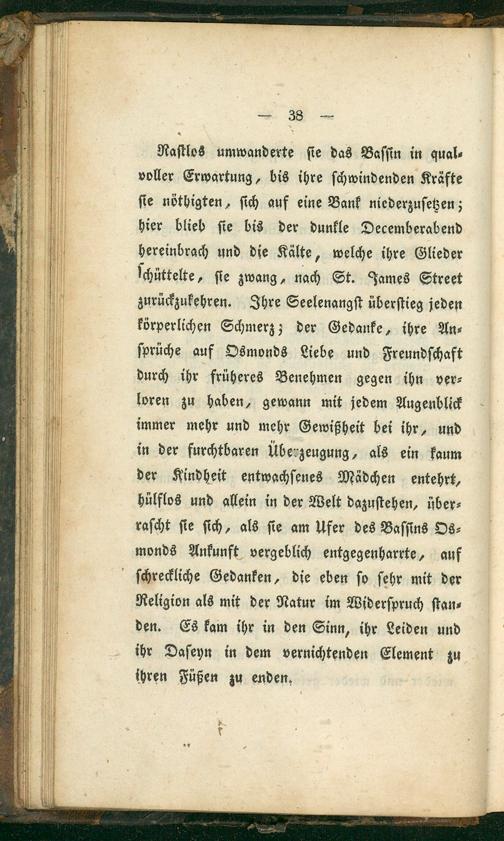 — 38 —

Rastlos umwanderte sie das Bassin in qualvoller Erwartung, bis ihre schwindenden Kräfte sie nöthigten, sich auf eine Bank niederzusetzen; hier blieb sie bis der dunkle Decemberabend hereinbrach und die Kälte, welche ihre Glieder schüttelte, sie zwang, nach St. James Street zurückzukehren. Ihre Seelenangst überstieg jeden körperlichen Schmerz; der Gedanke, ihre Ansprüche auf Osmonds Liebe und Freundschaft durch ihr früheres Benehmen gegen ihn verloren zu haben, gewann mit jedem Augenblick immer mehr und mehr Gewißheit bei ihr, und in der furchtbaren Überzeugung, als ein kaum der Kindheit entwachsenes Mädchen entehrt, hülflos und allein in der Welt dazustehen, überrascht sie sich, als sie am Ufer des Bassins Osmonds Ankunft vergeblich entgegenharrte, auf schreckliche Gedanken, die eben so sehr mit der Religion als mit der Natur im Widerspruch standen. Es kam ihr in den Sinn, ihr Leiden und ihr Daseyn in dem vernichtenden Element zu ihren Füßen zu enden.